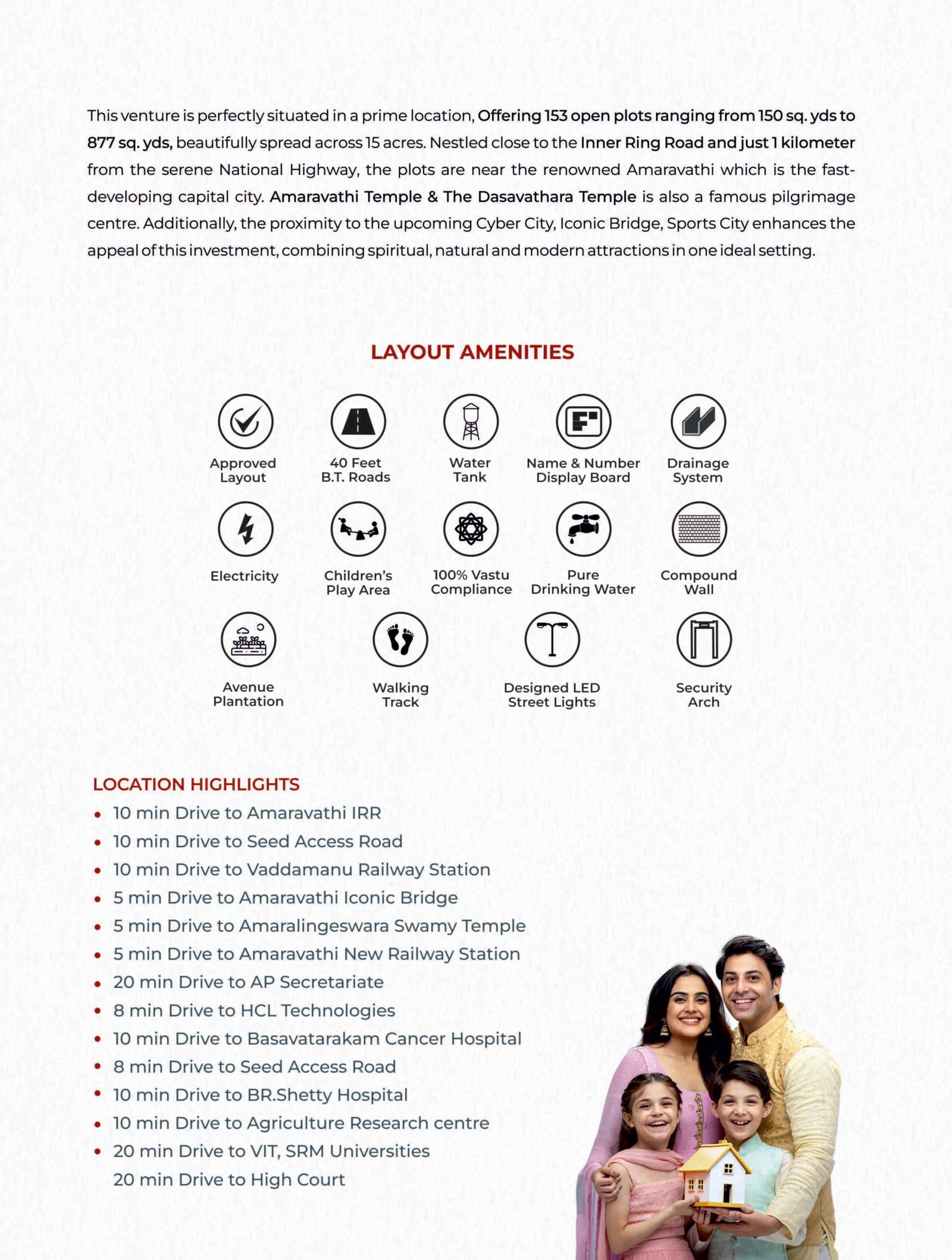 This venture is perfectly situated in a prime location, Offering 153 open plots ranging from 150 sq. yds to 877 sq. yds, beautifully spread across 15 acres. Nestled close to the Inner Ring Road and just 1 kilometer from the serene National Highway, the plots are near the renowned Amaravathi which is the fast-developing capital city. Amaravathi Temple & The Dasavathara Temple is also a famous pilgrimage centre. Additionally, the proximity to the upcoming Cyber City, Iconic Bridge, Sports City enhances the appeal of this investment, combining spiritual, natural and modern attractions in one ideal setting.

LAYOUT AMENITIES

Approved Layout

40 Feet B.T. Roads

Water Tank

Name & Number Display Board

Drainage System

Electricity

Children's Play Area

100% Vastu Compliance

Pure Drinking Water

Compound Wall

Avenue Plantation

Walking Track

Designed LED Street Lights

Security Arch

LOCATION HIGHLIGHTS

• 10 min Drive to Amaravathi IRR
• 10 min Drive to Seed Access Road
• 10 min Drive to Vaddamanu Railway Station
• 5 min Drive to Amaravathi Iconic Bridge
• 5 min Drive to Amaralingeswara Swamy Temple
• 5 min Drive to Amaravathi New Railway Station
• 20 min Drive to AP Secretariate
• 8 min Drive to HCL Technologies
• 10 min Drive to Basavatarakam Cancer Hospital
• 8 min Drive to Seed Access Road
• 10 min Drive to BR.Shetty Hospital
• 10 min Drive to Agriculture Research centre
• 20 min Drive to VIT, SRM Universities
20 min Drive to High Court